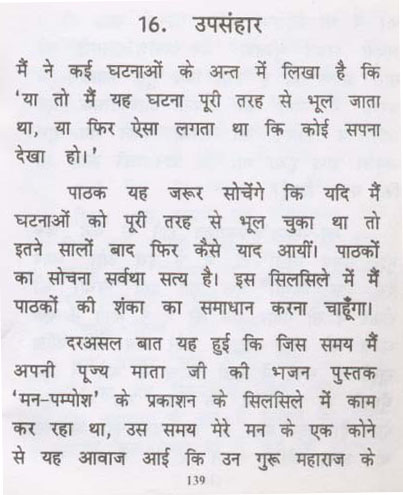 16. उपसंहार

मैं ने कई घटनाओं के अन्त में लिखा है कि 'या तो मैं यह घटना पूरी तरह से भूल जाता था, या फिर ऐसा लगता था कि कोई सपना देखा हो।'

पाठक यह जरूर सोचेंगे कि यदि मैं घटनाओं को पूरी तरह से भूल चुका था तो इतने सालों बाद फिर कैसे याद आयीं। पाठकों का सोचना सर्वथा सत्य है। इस सिलसिले में मैं पाठकों की शंका का समाधान करना चाहूँगा।

दरअसल बात यह हुई कि जिस समय मैं अपनी पूज्य माता जी की भजन पुस्तक 'मन-पम्पोश' के प्रकाशन के सिलसिले में काम कर रहा था, उस समय मेरे मन के एक कोने से यह आवाज आई कि उन गुरू महाराज के

139